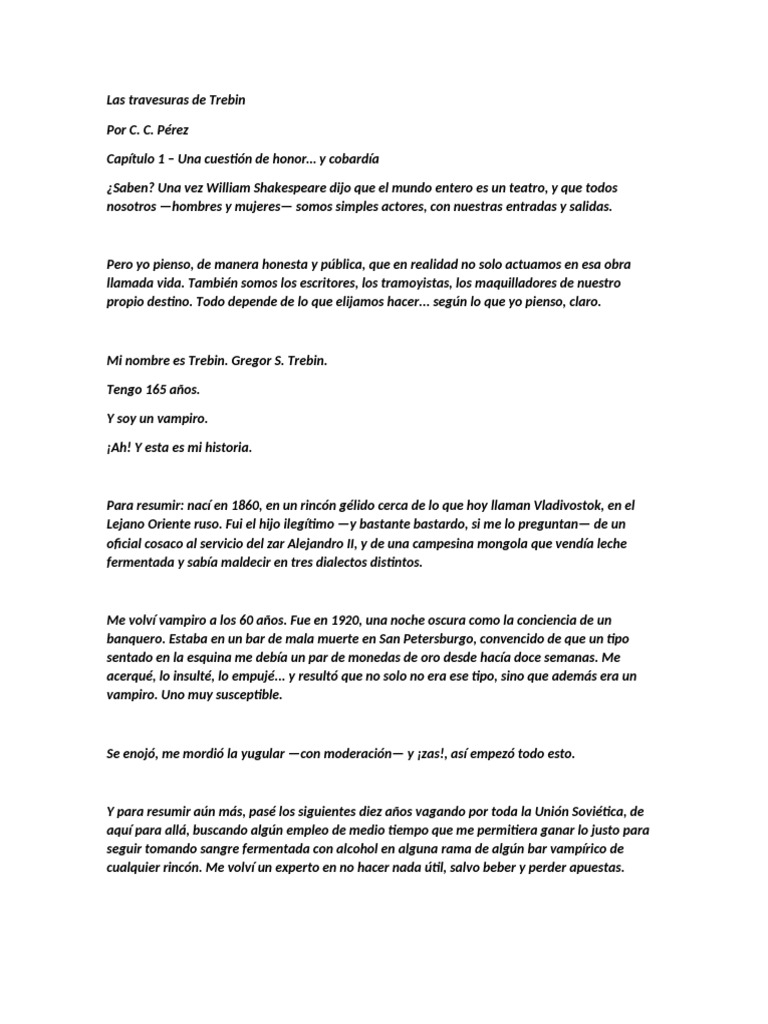 Las travesuras de Trebin

Por C. C. Pérez

Capítulo 1 – Una cuestión de honor... y cobardía

¿Saben? Una vez William Shakespeare dijo que el mundo entero es un teatro, y que todos nosotros —hombres y mujeres— somos simples actores, con nuestras entradas y salidas.

Pero yo pienso, de manera honesta y pública, que en realidad no solo actuamos en esa obra llamada vida. También somos los escritores, los tramoyistas, los maquilladores de nuestro propio destino. Todo depende de lo que elijamos hacer... según lo que yo pienso, claro.

Mi nombre es Trebin. Gregor S. Trebin.

Tengo 165 años.

Y soy un vampiro.

¡Ah! Y esta es mi historia.

Para resumir: nací en 1860, en un rincón gélido cerca de lo que hoy llaman Vladivostok, en el Lejano Oriente ruso. Fui el hijo ilegítimo —y bastante bastardo, si me lo preguntan— de un oficial cosaco al servicio del zar Alejandro II, y de una campesina mongola que vendía leche fermentada y sabía maldecir en tres dialectos distintos.

Me volví vampiro a los 60 años. Fue en 1920, una noche oscura como la conciencia de un banquero. Estaba en un bar de mala muerte en San Petersburgo, convencido de que un tipo sentado en la esquina me debía un par de monedas de oro desde hacía doce semanas. Me acerqué, lo insulté, lo empujé... y resultó que no solo no era ese tipo, sino que además era un vampiro. Uno muy susceptible.

Se enojó, me mordió la yugular —con moderación— y ¡zas!, así empezó todo esto.

Y para resumir aún más, pasé los siguientes diez años vagando por toda la Unión Soviética, de aquí para allá, buscando algún empleo de medio tiempo que me permitiera ganar lo justo para seguir tomando sangre fermentada con alcohol en alguna rama de algún bar vampírico de cualquier rincón. Me volví un experto en no hacer nada útil, salvo beber y perder apuestas.